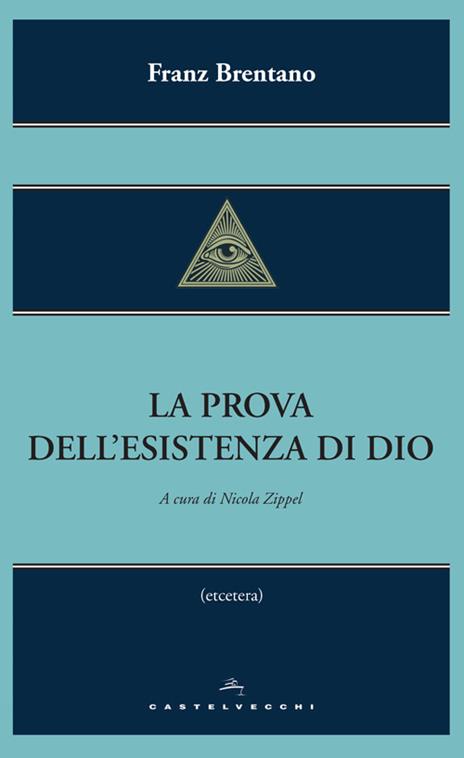 Franz Brentano

LA PROVA
DELL'ESISTENZA DI DIO

A cura di Nicola Zippel

(etcetera)

CASTELVECCHI